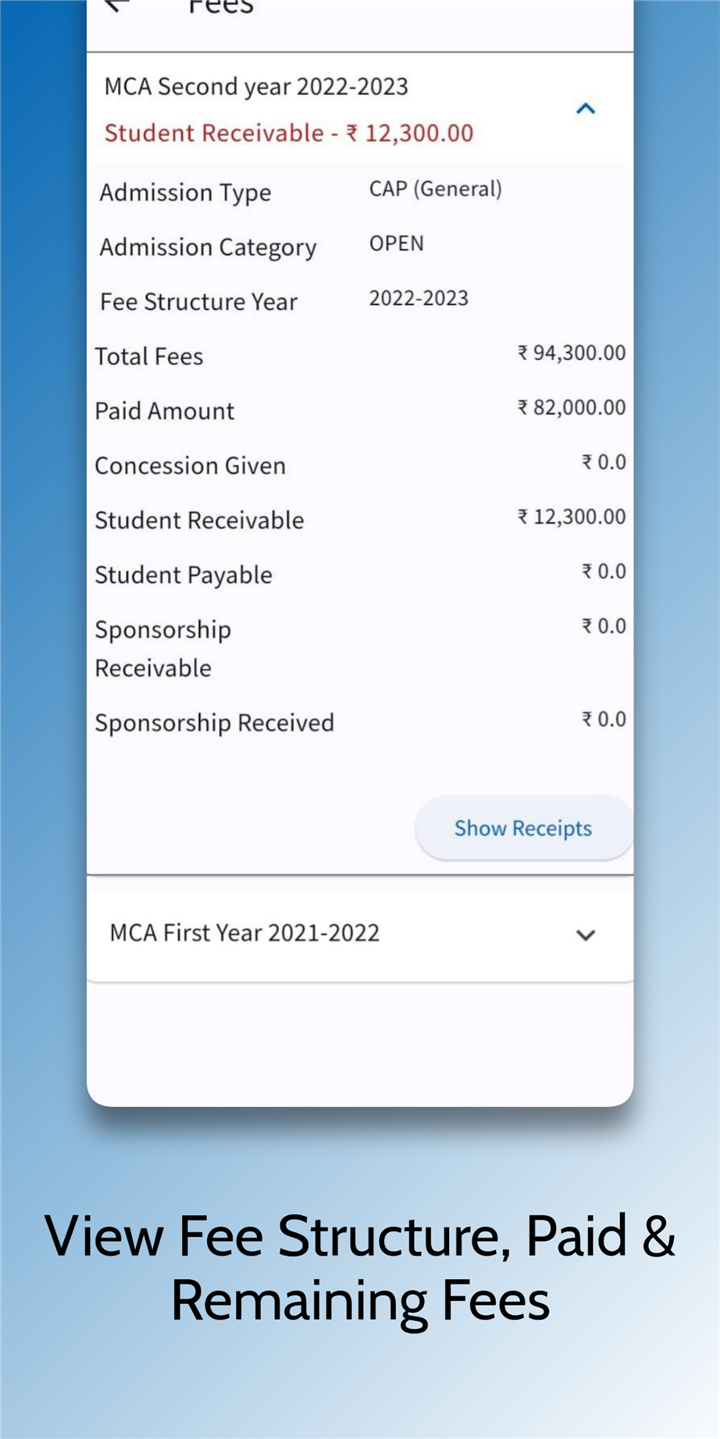 Fees

MCA Second year 2022-2023
Student Receivable - ₹ 12,300.00

Admission Type CAP (General)
Admission Category OPEN
Fee Structure Year 2022-2023
Total Fees ₹ 94,300.00
Paid Amount ₹ 82,000.00
Concession Given ₹ 0.0
Student Receivable ₹ 12,300.00
Student Payable ₹ 0.0
Sponsorship Receivable ₹ 0.0
Sponsorship Received ₹ 0.0

Show Receipts

MCA First Year 2021-2022

View Fee Structure, Paid & Remaining Fees